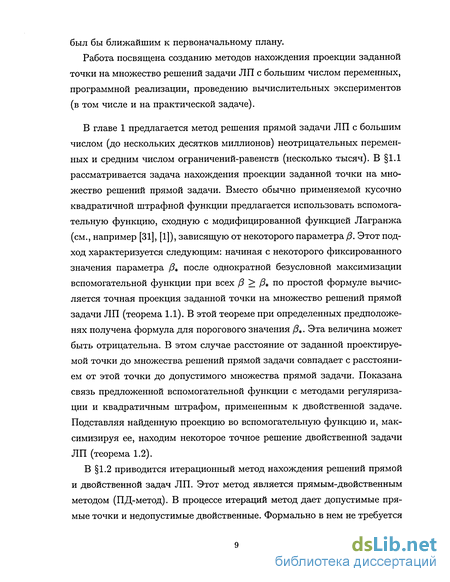 был бы ближайшим к первоначальному плану.

Работа посвящена созданию методов нахождения проекции заданной точки на множество решений задачи ЛП с большим числом переменных, программной реализации, проведению вычислительных экспериментов (в том числе и на практической задаче).

В главе 1 предлагается метод решения прямой задачи ЛП с большим числом (до нескольких десятков миллионов) неотрицательных переменных и средним числом ограничений-равенств (несколько тысяч). В §1.1 рассматривается задача нахождения проекции заданной точки на множество решений прямой задачи. Вместо обычно применяемой кусочно квадратичной штрафной функции предлагается использовать вспомогательную функцию, сходную с модифицированной функцией Лагранжа (см., например [31], [1]), зависящую от некоторого параметра $\beta$. Этот подход характеризуется следующим: начиная с некоторого фиксированного значения параметра $\beta_*$ после однократной безусловной максимизации вспомогательной функции при всех $\beta \geq \beta_*$ по простой формуле вычисляется точная проекция заданной точки на множество решений прямой задачи ЛП (теорема 1.1). В этой теореме при определенных предположениях получена формула для порогового значения $\beta_*$. Эта величина может быть отрицательна. В этом случае расстояние от заданной проектируемой точки до множества решений прямой задачи совпадает с расстоянием от этой точки до допустимого множества прямой задачи. Показана связь предложенной вспомогательной функции с методами регуляризации и квадратичным штрафом, примененным к двойственной задаче. Подставляя найденную проекцию во вспомогательную функцию и, максимизируя ее, находим некоторое точное решение двойственной задачи ЛП (теорема 1.2).

В §1.2 приводится итерационный метод нахождения решений прямой и двойственной задач ЛП. Этот метод является прямым-двойственным методом (ПД-метод). В процессе итераций метод дает допустимые прямые точки и недопустимые двойственные. Формально в нем не требуется

9

dsLib.net
библиотека диссертаций